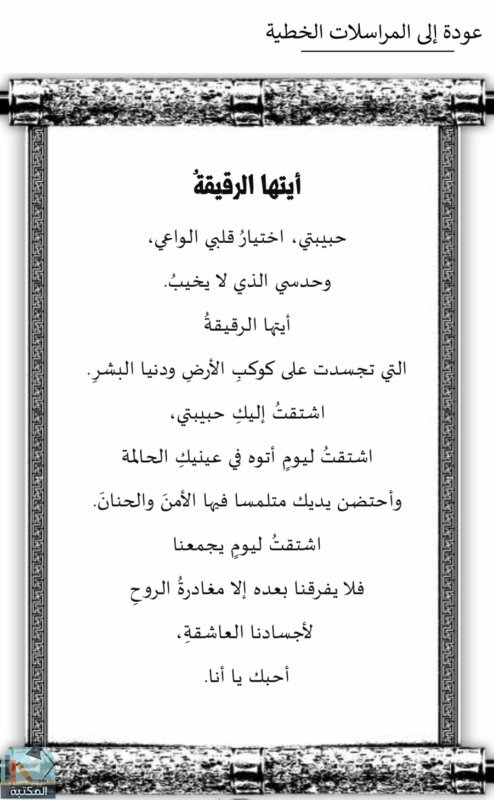 عودة إلى المراسلات الخطية

أيتها الرقيقةُ

حبيبتي، اختيارُ قلبي الواعي،

وحدسي الذي لا يخيبُ.

أيتها الرقيقةُ

التي تجسدت على كوكبِ الأرضِ ودنيا البشرِ.

اشتقتُ إليكِ حبيبتي،

اشتقتُ ليومٍ أتوه في عينيكِ الحالمة

وأحتضن يديك متلمسا فيها الأمنَ والحنانَ.

اشتقتُ ليومٍ يجمعنا

فلا يفرقنا بعده إلا مغادرةُ الروحِ

لأجسادنا العاشقةِ،

أحبك يا أنا.

المكتبة